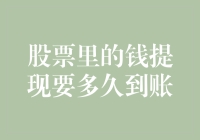 股票里的钱提现要多久到账